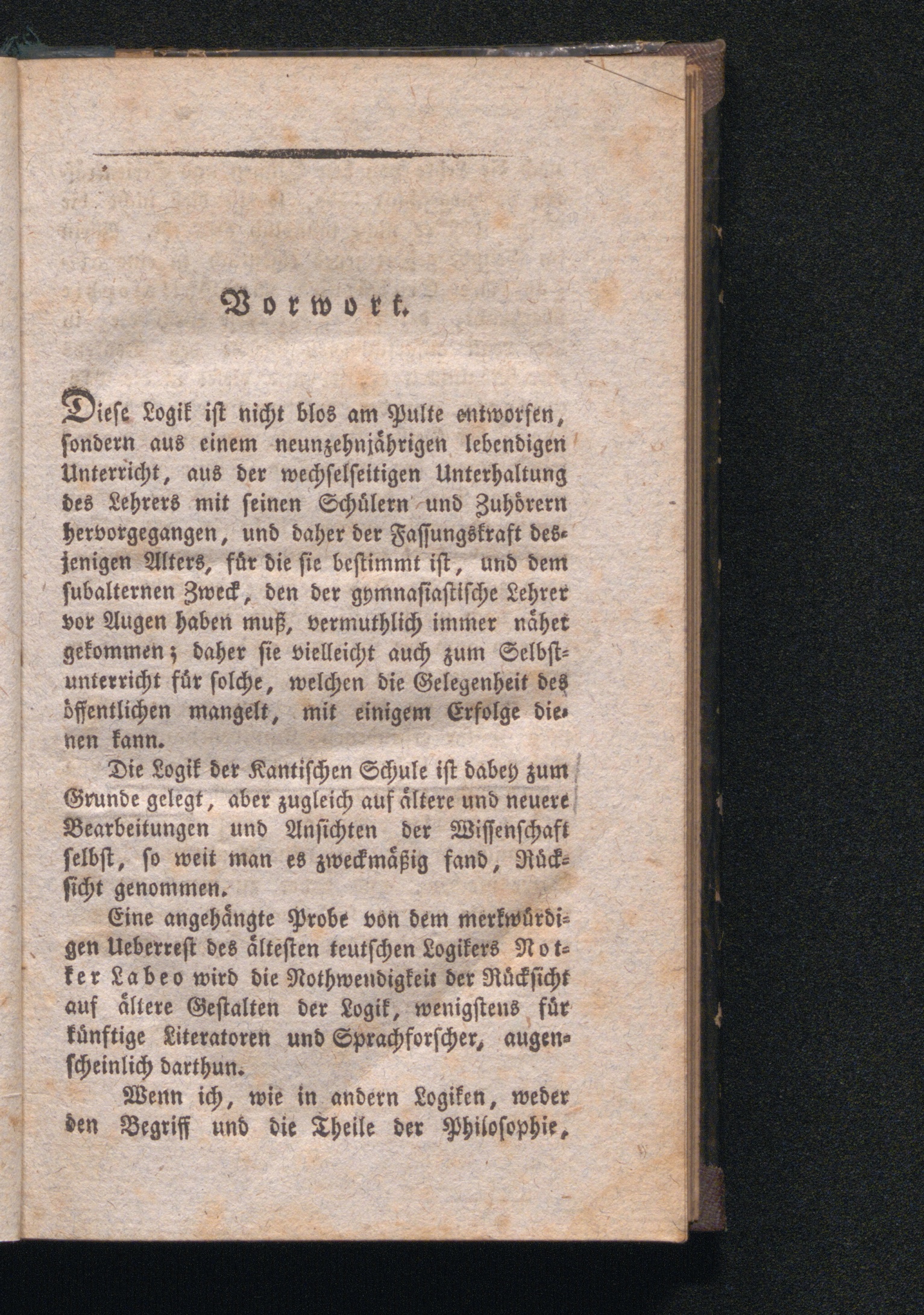 Vorwort.

Diese Logik ist nicht blos am Pulte entworfen, sondern aus einem neunzehnjährigen lebendigen Unterricht, aus der wechselseitigen Unterhaltung des Lehrers mit seinen Schülern und Zuhörern hervorgegangen, und daher der Fassungskraft desjenigen Alters, für die sie bestimmt ist, und dem subalternen Zweck, den der gymnasiastische Lehrer vor Augen haben muß, vermuthlich immer näher gekommen; daher sie vielleicht auch zum Selbstunterricht für solche, welchen die Gelegenheit des öffentlichen mangelt, mit einigem Erfolge dienen kann.

Die Logik der Kantischen Schule ist dabey zum Grunde gelegt, aber zugleich auf ältere und neuere Bearbeitungen und Ansichten der Wissenschaft selbst, so weit man es zweckmäßig fand, Rücksicht genommen.

Eine angehängte Probe von dem merkwürdigen Ueberrest des ältesten teutschen Logikers Notker Labeo wird die Nothwendigkeit der Rücksicht auf ältere Gestalten der Logik, wenigstens für künftige Literatoren und Sprachforscher, augenscheinlich darthun.

Wenn ich, wie in andern Logiken, weder den Begriff und die Theile der Philosophie,